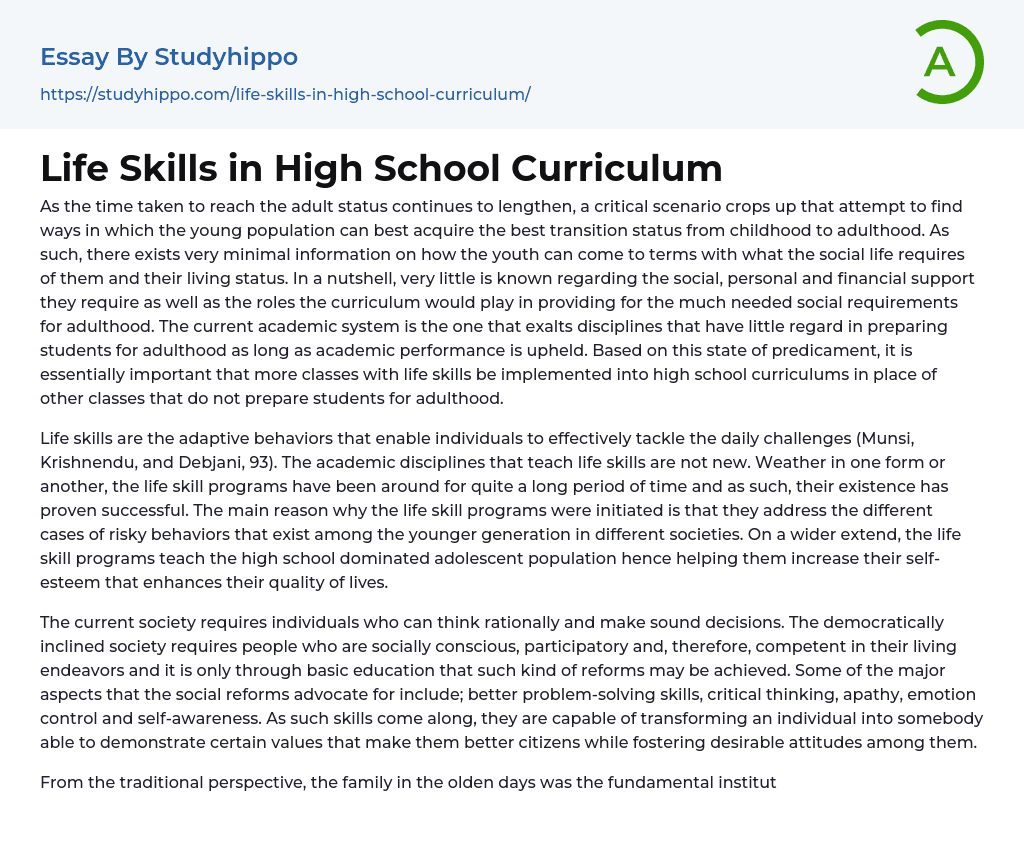 Essay By Studyhippo

https://studyhippo.com/life-skills-in-high-school-curriculum/

A

Life Skills in High School Curriculum

As the time taken to reach the adult status continues to lengthen, a critical scenario crops up that attempt to find ways in which the young population can best acquire the best transition status from childhood to adulthood. As such, there exists very minimal information on how the youth can come to terms with what the social life requires of them and their living status. In a nutshell, very little is known regarding the social, personal and financial support they require as well as the roles the curriculum would play in providing for the much needed social requirements for adulthood. The current academic system is the one that exalts disciplines that have little regard in preparing students for adulthood as long as academic performance is upheld. Based on this state of predicament, it is essentially important that more classes with life skills be implemented into high school curriculums in place of other classes that do not prepare students for adulthood.

Life skills are the adaptive behaviors that enable individuals to effectively tackle the daily challenges (Munsi, Krishnendu, and Debjani, 93). The academic disciplines that teach life skills are not new. Weather in one form or another, the life skill programs have been around for quite a long period of time and as such, their existence has proven successful. The main reason why the life skill programs were initiated is that they address the different cases of risky behaviors that exist among the younger generation in different societies. On a wider extend, the life skill programs teach the high school dominated adolescent population hence helping them increase their self-esteem that enhances their quality of lives.

The current society requires individuals who can think rationally and make sound decisions. The democratically inclined society requires people who are socially conscious, participatory and, therefore, competent in their living endeavors and it is only through basic education that such kind of reforms may be achieved. Some of the major aspects that the social reforms advocate for include; better problem-solving skills, critical thinking, apathy, emotion control and self-awareness. As such skills come along, they are capable of transforming an individual into somebody able to demonstrate certain values that make them better citizens while fostering desirable attitudes among them.

From the traditional perspective, the family in the olden days was the fundamental institut